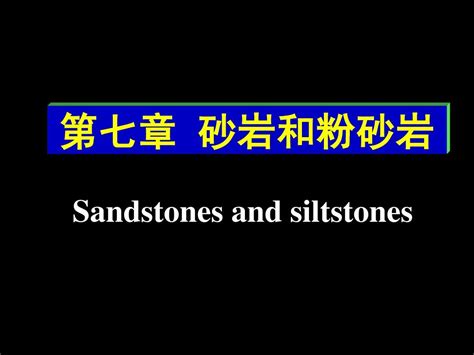 第七章 砂岩和粉砂岩

Sandstones and siltstones